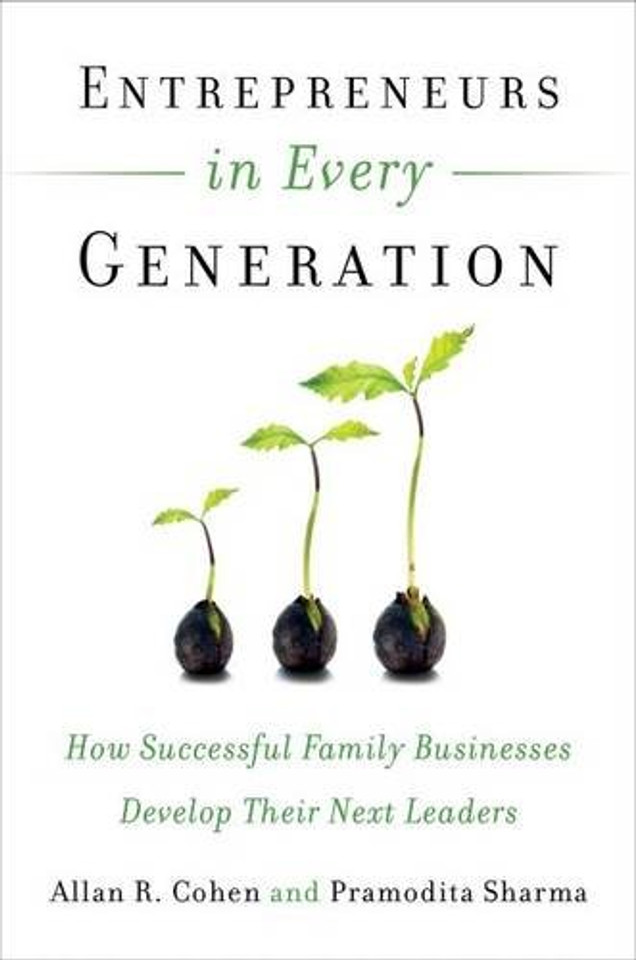 ENTREPRENEURS
in Every
GENERATION

How Successful Family Businesses Develop Their Next Leaders

Allan R. Cohen and Pramodita Sharma